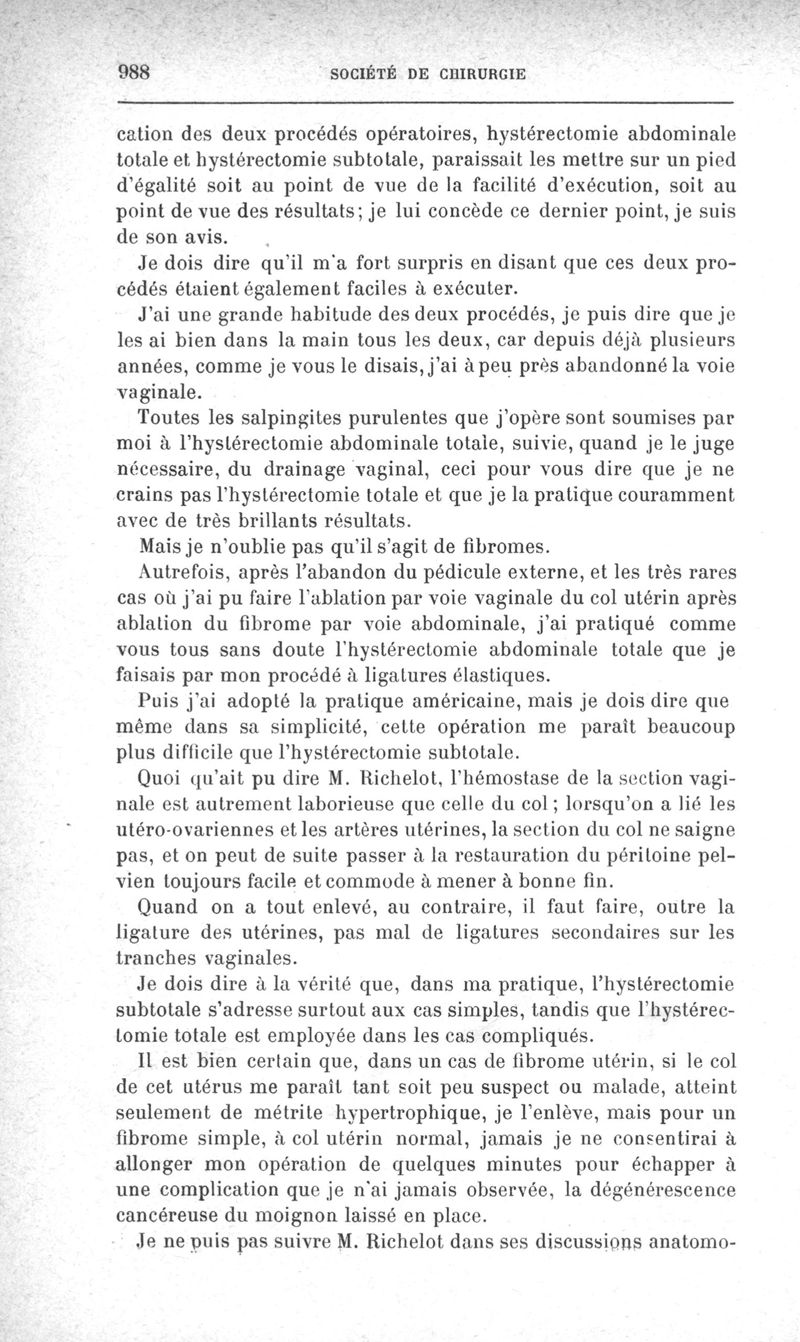 988 SOCIÉTÉ DE CHIRURGIE

cation des deux procédés opératoires, hystérectomie abdominale totale et hystérectomie subtotale, paraissait les mettre sur un pied d'égalité soit au point de vue de la facilité d'exécution, soit au point de vue des résultats; je lui concède ce dernier point, je suis de son avis.

Je dois dire qu'il m'a fort surpris en disant que ces deux procédés étaient également faciles à exécuter.

J'ai une grande habitude des deux procédés, je puis dire que je les ai bien dans la main tous les deux, car depuis déjà plusieurs années, comme je vous le disais, j'ai à peu près abandonné la voie vaginale.

Toutes les salpingites purulentes que j'opère sont soumises par moi à l'hystérectomie abdominale totale, suivie, quand je le juge nécessaire, du drainage vaginal, ceci pour vous dire que je ne crains pas l'hystérectomie totale et que je la pratique couramment avec de très brillants résultats.

Mais je n'oublie pas qu'il s'agit de fibromes.

Autrefois, après l'abandon du pédicule externe, et les très rares cas où j'ai pu faire l'ablation par voie vaginale du col utérin après ablation du fibrome par voie abdominale, j'ai pratiqué comme vous tous sans doute l'hystérectomie abdominale totale que je faisais par mon procédé à ligatures élastiques.

Puis j'ai adopté la pratique américaine, mais je dois dire que même dans sa simplicité, cette opération me paraît beaucoup plus difficile que l'hystérectomie subtotale.

Quoi qu'ait pu dire M. Richelot, l'hémostase de la section vaginale est autrement laborieuse que celle du col; lorsqu'on a lié les utéro-ovariennes et les artères utérines, la section du col ne saigne pas, et on peut de suite passer à la restauration du péritoine pelvien toujours facile et commode à mener à bonne fin.

Quand on a tout enlevé, au contraire, il faut faire, outre la ligature des utérines, pas mal de ligatures secondaires sur les tranches vaginales.

Je dois dire à la vérité que, dans ma pratique, l'hystérectomie subtotale s'adresse surtout aux cas simples, tandis que l'hystérectomie totale est employée dans les cas compliqués.

Il est bien certain que, dans un cas de fibrome utérin, si le col de cet utérus me paraît tant soit peu suspect ou malade, atteint seulement de métrite hypertrophique, je l'enlève, mais pour un fibrome simple, à col utérin normal, jamais je ne consentirai à allonger mon opération de quelques minutes pour échapper à une complication que je n'ai jamais observée, la dégénérescence cancéreuse du moignon laissé en place.

Je ne puis pas suivre M. Richelot dans ses discussions anatomo-